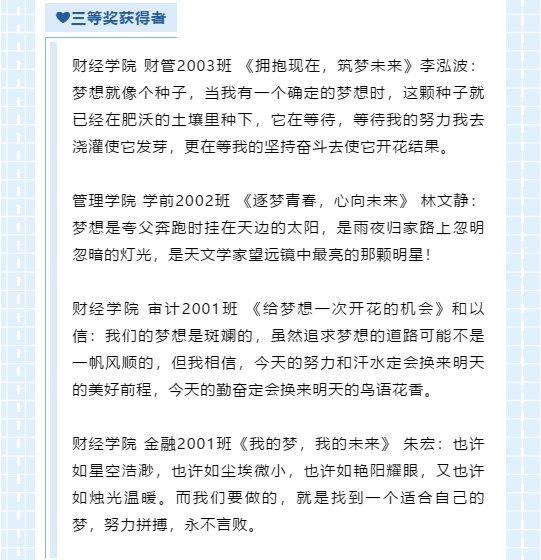 ♥三等奖获得者

财经学院 财管2003班 《拥抱现在，筑梦未来》李泓波：梦想就像个种子，当我有一个确定的梦想时，这颗种子就已经在肥沃的土壤里种下，它在等待，等待我的努力我去浇灌使它发芽，更在等我的坚持奋斗去使它开花结果。

管理学院 学前2002班 《逐梦青春，心向未来》 林文静：梦想是夸父奔跑时挂在天边的太阳，是雨夜归家路上忽明忽暗的灯光，是天文学家望远镜中最亮的那颗明星！

财经学院 审计2001班 《给梦想一次开花的机会》和以信：我们的梦想是斑斓的，虽然追求梦想的道路可能不是一帆风顺的，但我相信，今天的努力和汗水定会换来明天的美好前程，今天的勤奋定会换来明天的鸟语花香。

财经学院 金融2001班《我的梦，我的未来》 朱宏：也许如星空浩渺，也许如尘埃微小，也许如艳阳耀眼，又也许如烛光温暖。而我们要做的，就是找到一个适合自己的梦，努力拼搏，永不言败。